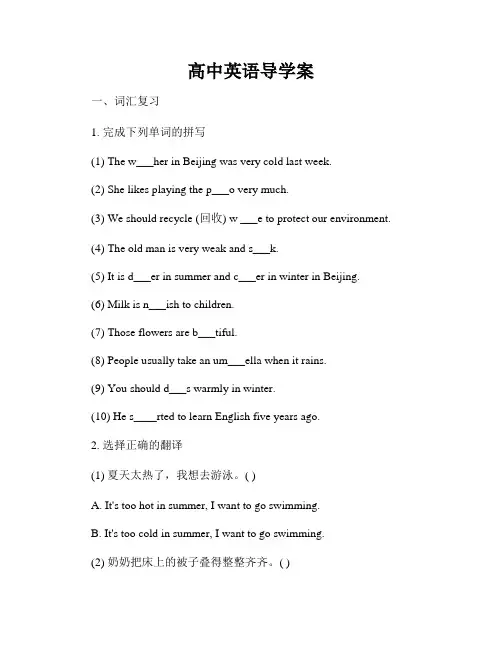 高中英语导学案

一、词汇复习

1. 完成下列单词的拼写

(1) The w___her in Beijing was very cold last week.

(2) She likes playing the p___o very much.

(3) We should recycle (回收) w ___e to protect our environment.

(4) The old man is very weak and s___k.

(5) It is d___er in summer and c___er in winter in Beijing.

(6) Milk is n___ish to children.

(7) Those flowers are b___tiful.

(8) People usually take an um___ella when it rains.

(9) You should d___s warmly in winter.

(10) He s____rted to learn English five years ago.

2. 选择正确的翻译

(1) 夏天太热了，我想去游泳。( )

A. It's too hot in summer, I want to go swimming.

B. It's too cold in summer, I want to go swimming.

(2) 奶奶把床上的被子叠得整整齐齐。( )